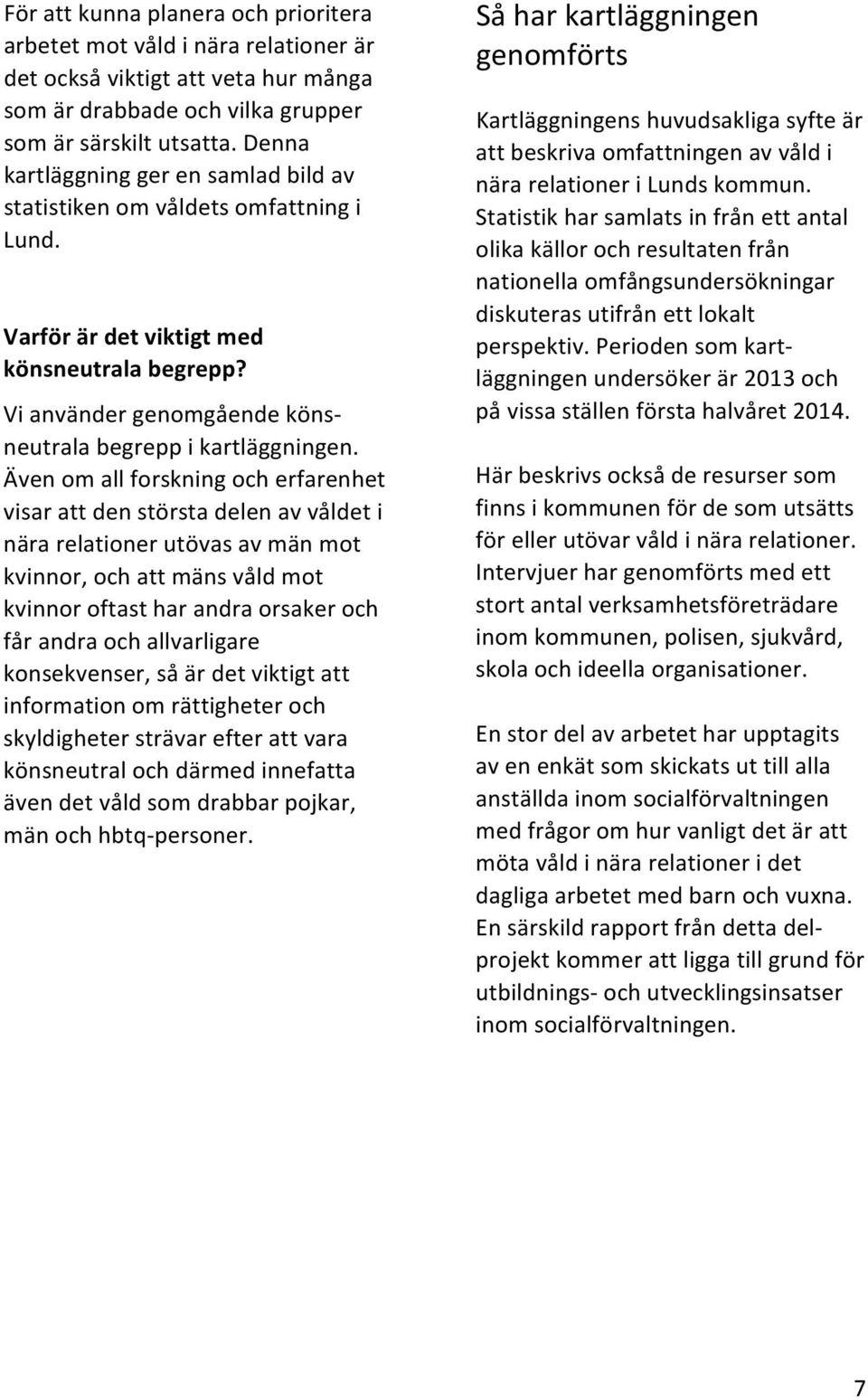 För att kunna planera och prioritera arbetet mot våld i nära relationer är det också viktigt att veta hur många som är drabbade och vilka grupper som är särskilt utsatta. Denna kartläggning ger en samlad bild av statistiken om våldets omfattning i Lund.

Varför är det viktigt med könsneutrala begrepp?

Vi använder genomgående könsneutrala begrepp i kartläggningen. Även om all forskning och erfarenhet visar att den största delen av våldet i nära relationer utövas av män mot kvinnor, och att mäns våld mot kvinnor oftast har andra orsaker och får andra och allvarligare konsekvenser, så är det viktigt att information om rättigheter och skyldigheter strävar efter att vara könsneutral och därmed innefatta även det våld som drabbar pojkar, män och hbtq-personer.

Så har kartläggningen genomförts

Kartläggningens huvudsakliga syfte är att beskriva omfattningen av våld i nära relationer i Lunds kommun. Statistik har samlats in från ett antal olika källor och resultaten från nationella omfångsundersökningar diskuteras utifrån ett lokalt perspektiv. Perioden som kartläggningen undersöker är 2013 och på vissa ställen första halvåret 2014.

Här beskrivs också de resurser som finns i kommunen för de som utsätts för eller utövar våld i nära relationer. Intervjuer har genomförts med ett stort antal verksamhetsföreträdare inom kommunen, polisen, sjukvård, skola och ideella organisationer.

En stor del av arbetet har upptagits av en enkät som skickats ut till alla anställda inom socialförvaltningen med frågor om hur vanligt det är att möta våld i nära relationer i det dagliga arbetet med barn och vuxna. En särskild rapport från detta delprojekt kommer att ligga till grund för utbildnings- och utvecklingsinsatser inom socialförvaltningen.

7